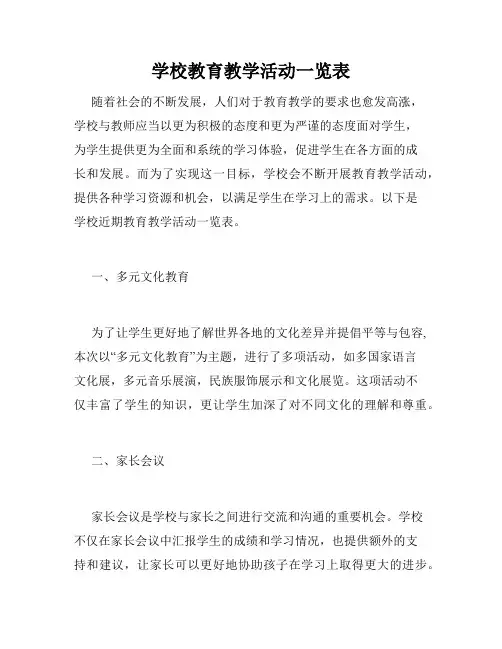 学校教育教学活动一览表

随着社会的不断发展，人们对于教育教学的要求也愈发高涨，学校与教师应当以更为积极的态度和更为严谨的态度面对学生，为学生提供更为全面和系统的学习体验，促进学生在各方面的成长和发展。而为了实现这一目标，学校会不断开展教育教学活动，提供各种学习资源和机会，以满足学生在学习上的需求。以下是学校近期教育教学活动一览表。

一、多元文化教育

为了让学生更好地了解世界各地的文化差异并提倡平等与包容,本次以“多元文化教育”为主题，进行了多项活动，如多国家语言文化展，多元音乐展演，民族服饰展示和文化展览。这项活动不仅丰富了学生的知识，更让学生加深了对不同文化的理解和尊重。

二、家长会议

家长会议是学校与家长之间进行交流和沟通的重要机会。学校不仅在家长会议中汇报学生的成绩和学习情况，也提供额外的支持和建议，让家长可以更好地协助孩子在学习上取得更大的进步。